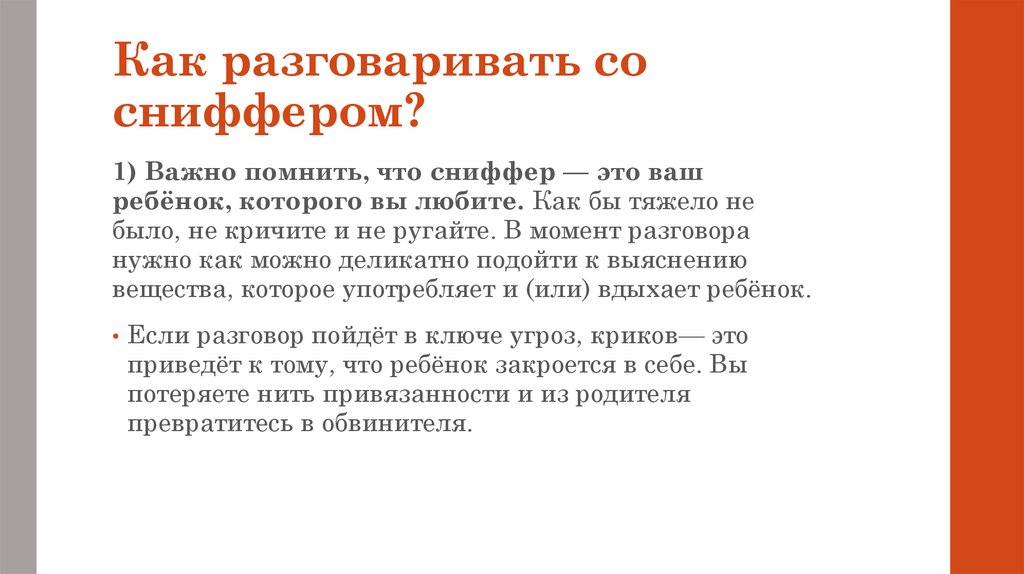 Как разговаривать со сниффером?

1) Важно помнить, что сниффер — это ваш ребёнок, которого вы любите. Как бы тяжело не было, не кричите и не ругайте. В момент разговора нужно как можно деликатно подойти к выяснению вещества, которое употребляет и (или) вдыхает ребёнок.

• Если разговор пойдёт в ключе угроз, криков— это приведёт к тому, что ребёнок закроется в себе. Вы потеряете нить привязанности и из родителя превратитесь в обвинителя.